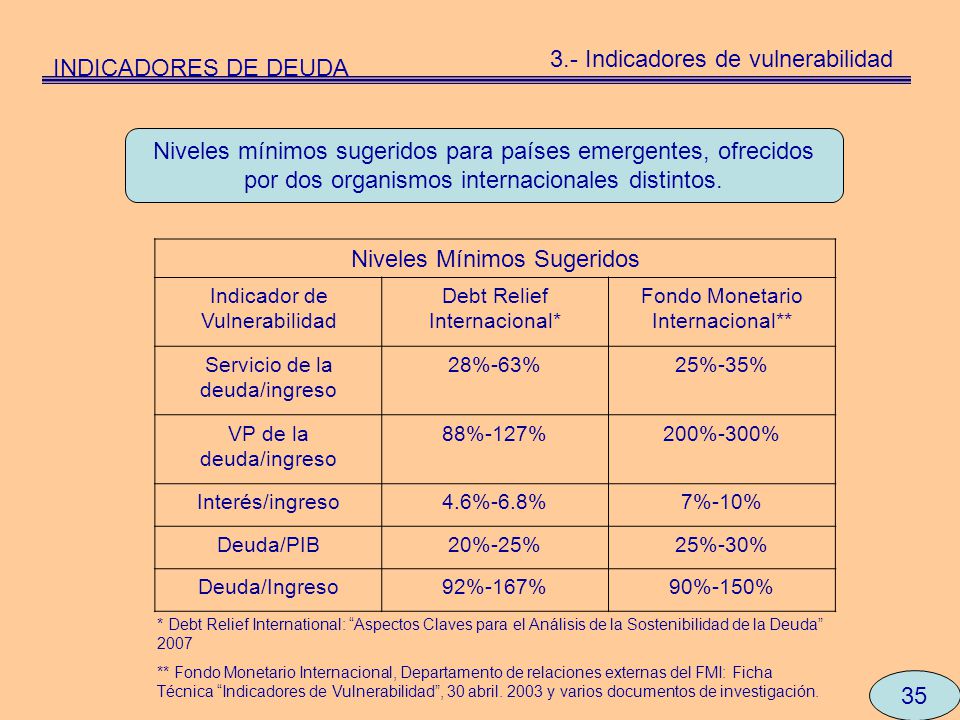 INDICADORES DE DEUDA

3.- Indicadores de vulnerabilidad

Niveles mínimos sugeridos para países emergentes, ofrecidos por dos organismos internacionales distintos.

| Niveles Mínimos Sugeridos | | |
|---|---|---|
| Indicador de Vulnerabilidad | Debt Relief Internacional* | Fondo Monetario Internacional** |
| Servicio de la deuda/ingreso | 28%-63% | 25%-35% |
| VP de la deuda/ingreso | 88%-127% | 200%-300% |
| Interés/ingreso | 4.6%-6.8% | 7%-10% |
| Deuda/PIB | 20%-25% | 25%-30% |
| Deuda/Ingreso | 92%-167% | 90%-150% |

* Debt Relief International: "Aspectos Claves para el Análisis de la Sostenibilidad de la Deuda" 2007

** Fondo Monetario Internacional, Departamento de relaciones externas del FMI: Ficha Técnica "Indicadores de Vulnerabilidad", 30 abril. 2003 y varios documentos de investigación.

35